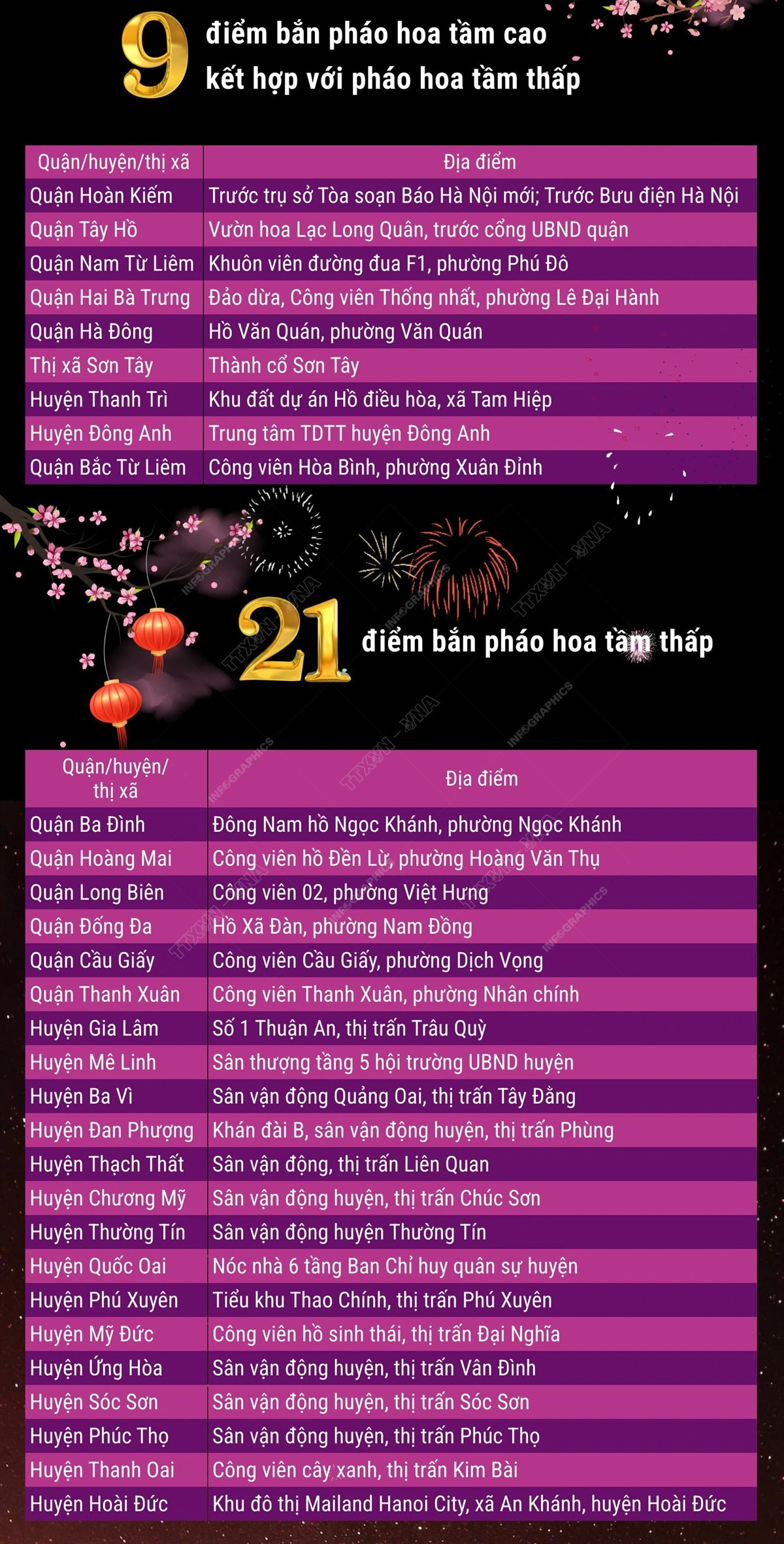 9 điểm bắn pháo hoa tầm cao kết hợp với pháo hoa tầm thấp

| Quận/huyện/thị xã | Địa điểm |
|---|---|
| Quận Hoàn Kiếm | Trước trụ sở Tòa soạn Báo Hà Nội mới; Trước Bưu điện Hà Nội |
| Quận Tây Hồ | Vườn hoa Lạc Long Quân, trước cổng UBND quận |
| Quận Nam Từ Liêm | Khuôn viên đường đua F1, phường Phú Đô |
| Quận Hai Bà Trưng | Đảo dừa, Công viên Thống nhất, phường Lê Đại Hành |
| Quận Hà Đông | Hồ Văn Quán, phường Văn Quán |
| Thị xã Sơn Tây | Thành cổ Sơn Tây |
| Huyện Thanh Trì | Khu đất dự án Hồ điều hòa, xã Tam Hiệp |
| Huyện Đông Anh | Trung tâm TDTT huyện Đông Anh |
| Quận Bắc Từ Liêm | Công viên Hòa Bình, phường Xuân Đỉnh |

TTXVN - VNA INFOGRAPHICS

21 điểm bắn pháo hoa tầm thấp

| Quận/huyện/ thị xã | Địa điểm |
|---|---|
| Quận Ba Đình | Đông Nam hồ Ngọc Khánh, phường Ngọc Khánh |
| Quận Hoàng Mai | Công viên hồ Đền Lừ, phường Hoàng Văn Thụ |
| Quận Long Biên | Công viên 02, phường Việt Hưng |
| Quận Đống Đa | Hồ Xã Đàn, phường Nam Đồng |
| Quận Cầu Giấy | Công viên Cầu Giấy, phường Dịch Vọng |
| Quận Thanh Xuân | Công viên Thanh Xuân, phường Nhân chính |
| Huyện Gia Lâm | Số 1 Thuận An, thị trấn Trâu Quỳ |
| Huyện Mê Linh | Sân thượng tầng 5 hội trường UBND huyện |
| Huyện Ba Vì | Sân vận động Quảng Oai, thị trấn Tây Đằng |
| Huyện Đan Phượng | Khán đài B, sân vận động huyện, thị trấn Phùng |
| Huyện Thạch Thất | Sân vận động, thị trấn Liên Quan |
| Huyện Chương Mỹ | Sân vận động huyện, thị trấn Chúc Sơn |
| Huyện Thường Tín | Sân vận động huyện Thường Tín |
| Huyện Quốc Oai | Nóc nhà 6 tầng Ban Chỉ huy quân sự huyện |
| Huyện Phú Xuyên | Tiểu khu Thao Chính, thị trấn Phú Xuyên |
| Huyện Mỹ Đức | Công viên hồ sinh thái, thị trấn Đại Nghĩa |
| Huyện Ứng Hòa | Sân vận động huyện, thị trấn Vân Đình |
| Huyện Sóc Sơn | Sân vận động huyện, thị trấn Sóc Sơn |
| Huyện Phúc Thọ | Sân vận động huyện, thị trấn Phúc Thọ |
| Huyện Thanh Oai | Công viên cây xanh, thị trấn Kim Bài |
| Huyện Hoài Đức | Khu đô thị Mailand Hanoi City, xã An Khánh, huyện Hoài Đức |